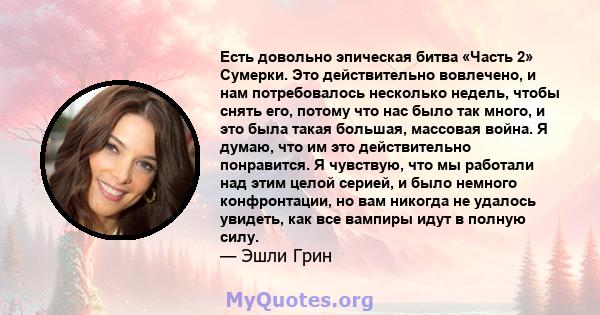 Есть довольно эпическая битва «Часть 2» Сумерки. Это действительно вовлечено, и нам потребовалось несколько недель, чтобы снять его, потому что нас было так много, и это была такая большая, массовая война. Я думаю, что им это действительно понравится. Я чувствую, что мы работали над этим целой серией, и было немного конфронтации, но вам никогда не удалось увидеть, как все вампиры идут в полную силу.
— Эшли Грин

MyQuotes.org